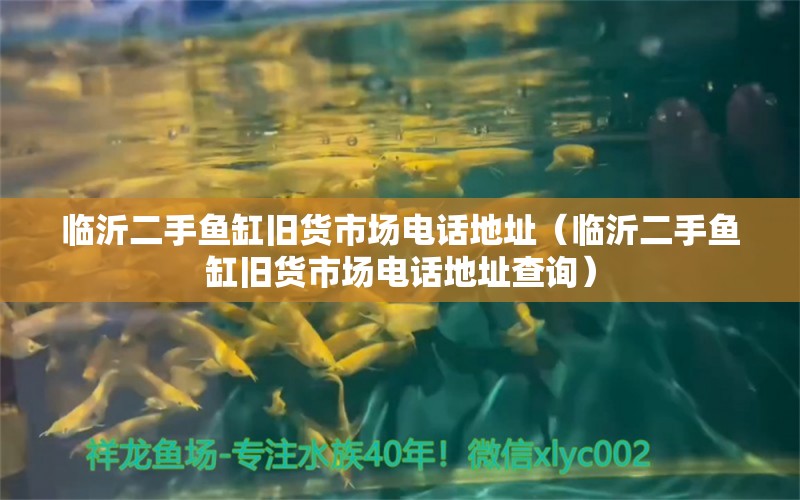 临沂二手鱼缸旧货市场电话地址（临沂二手鱼缸旧货市场电话地址查询）

祥龙鱼场-专注水族40年！微信xlyc002